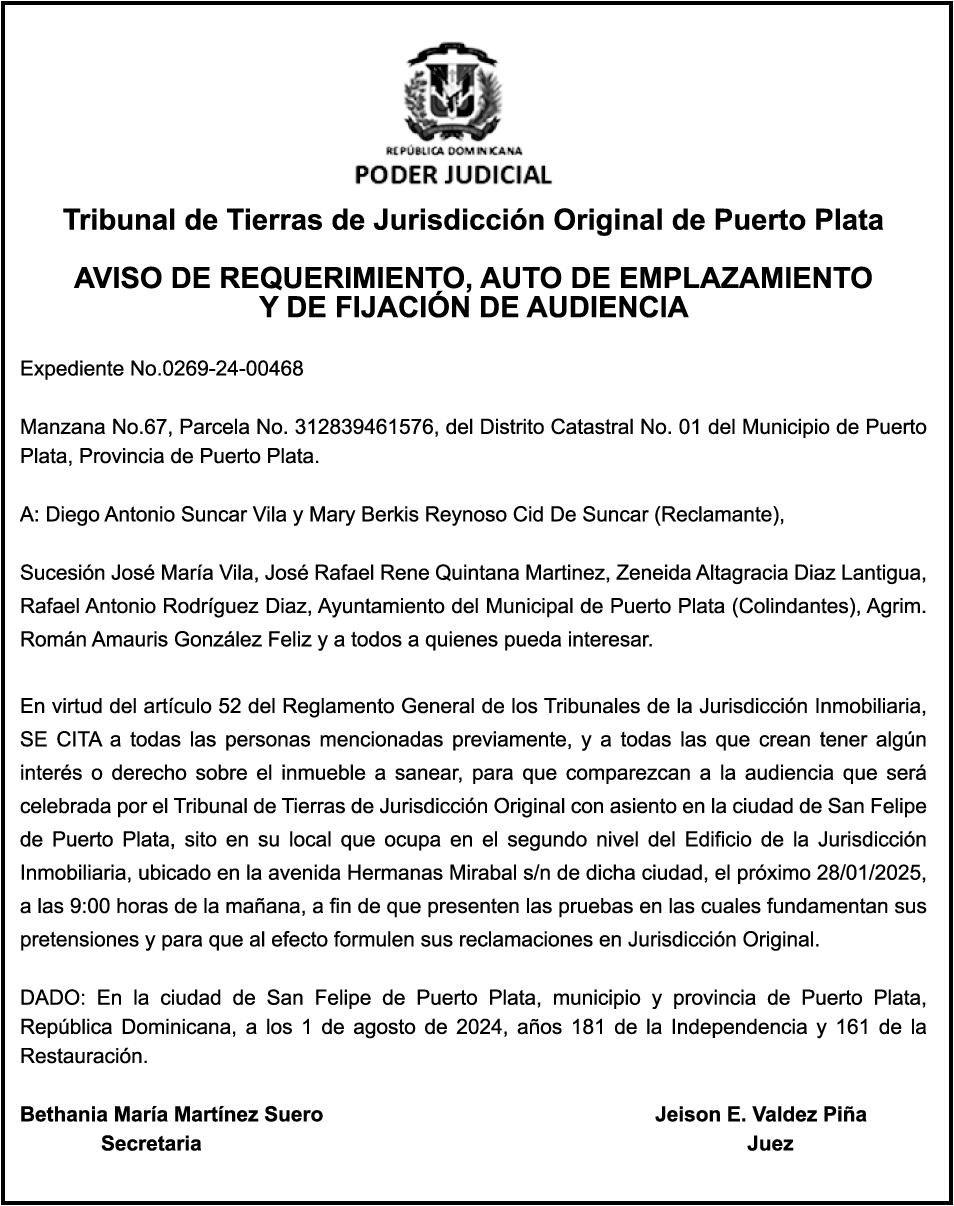 REPÚBLICA DOMINICANA
PODER JUDICIAL

Tribunal de Tierras de Jurisdicción Original de Puerto Plata

AVISO DE REQUERIMIENTO, AUTO DE EMPLAZAMIENTO Y DE FIJACIÓN DE AUDIENCIA

Expediente No.0269-24-00468

Manzana No.67, Parcela No. 312839461576, del Distrito Catastral No. 01 del Municipio de Puerto Plata, Provincia de Puerto Plata.

A: Diego Antonio Suncar Vila y Mary Berkis Reynoso Cid De Suncar (Reclamante),

Sucesión José María Vila, José Rafael Rene Quintana Martinez, Zeneida Altagracia Diaz Lantigua, Rafael Antonio Rodríguez Diaz, Ayuntamiento del Municipal de Puerto Plata (Colindantes), Agrim. Román Amauris González Feliz y a todos a quienes pueda interesar.

En virtud del artículo 52 del Reglamento General de los Tribunales de la Jurisdicción Inmobiliaria, SE CITA a todas las personas mencionadas previamente, y a todas las que crean tener algún interés o derecho sobre el inmueble a sanear, para que comparezcan a la audiencia que será celebrada por el Tribunal de Tierras de Jurisdicción Original con asiento en la ciudad de San Felipe de Puerto Plata, sito en su local que ocupa en el segundo nivel del Edificio de la Jurisdicción Inmobiliaria, ubicado en la avenida Hermanas Mirabal s/n de dicha ciudad, el próximo 28/01/2025, a las 9:00 horas de la mañana, a fin de que presenten las pruebas en las cuales fundamentan sus pretensiones y para que al efecto formulen sus reclamaciones en Jurisdicción Original.

DADO: En la ciudad de San Felipe de Puerto Plata, municipio y provincia de Puerto Plata, República Dominicana, a los 1 de agosto de 2024, años 181 de la Independencia y 161 de la Restauración.

Bethania María Martínez Suero
Secretaria

Jeison E. Valdez Piña
Juez